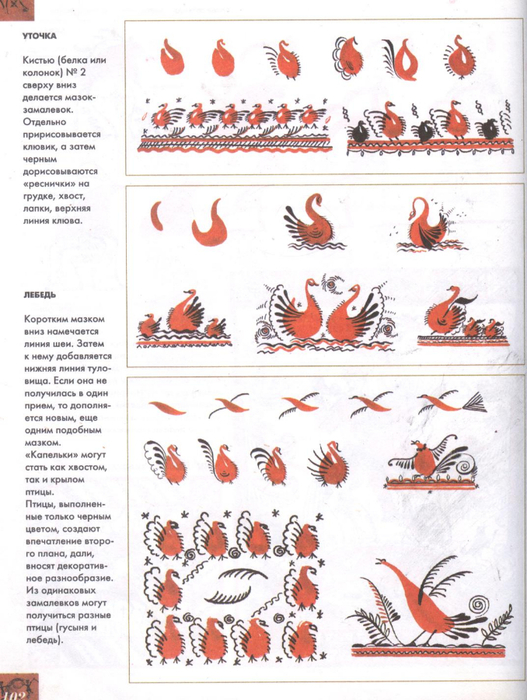 УТОЧКА

Кистью (белка или колонок) № 2 сверху вниз делается мазок-замалевок. Отдельно пририсовывается клювик, а затем черным дорисовываются «реснички» на грудке, хвост, лапки, верхняя линия клюва.

ЛЕБЕДЬ

Коротким мазком вниз намечается линия шеи. Затем к нему добавляется нижняя линия туловища. Если она не получилась в один прием, то дополняется новым, еще одним подобным мазком. «Капельки» могут стать как хвостом, так и крылом птицы.
Птицы, выполненные только черным цветом, создают впечатление второго плана, дали, вносят декоративное разнообразие. Из одинаковых замалевков могут получиться разные птицы (гусыня и лебедь).

102